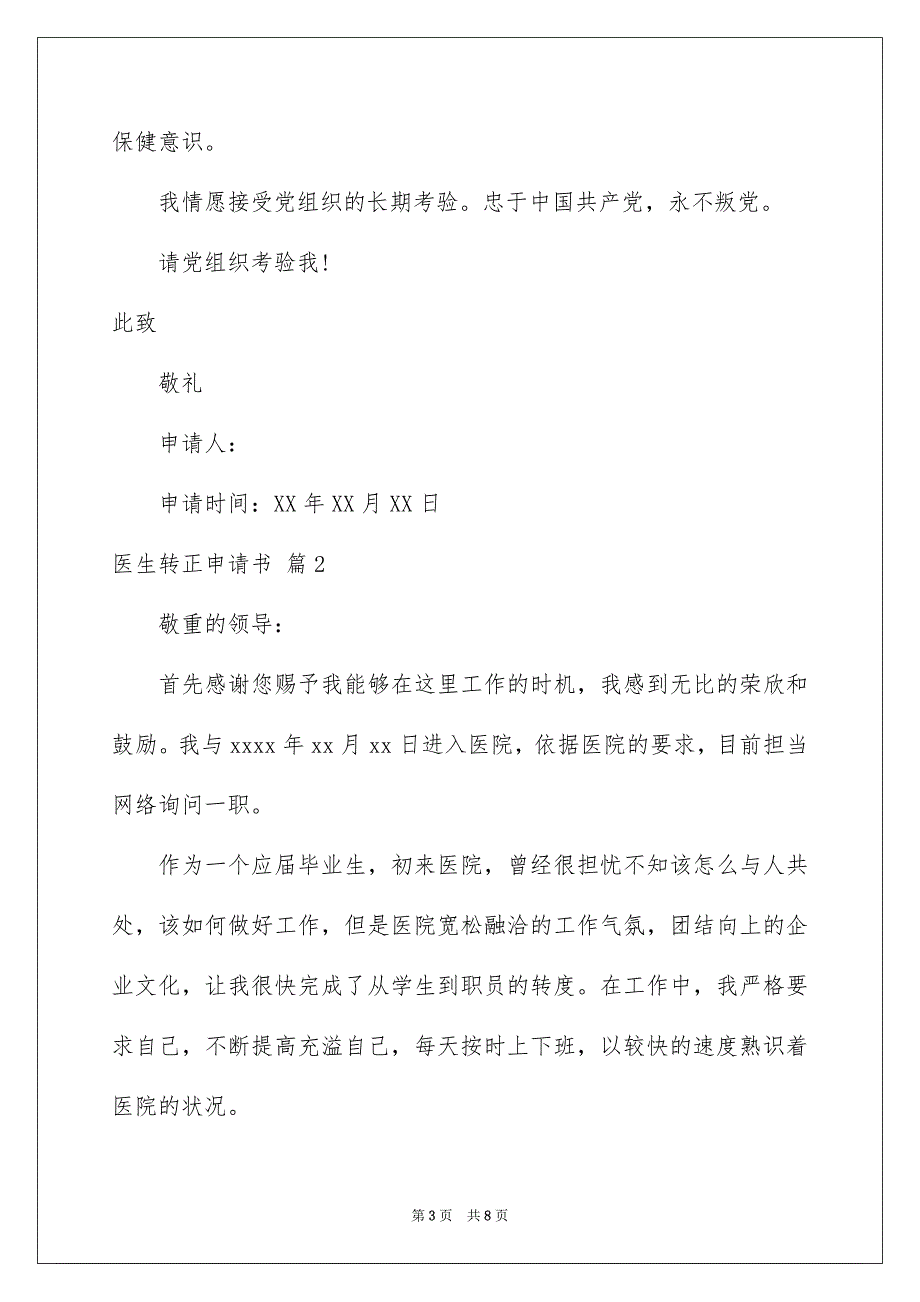 保健意识。

我情愿接受党组织的长期考验。忠于中国共产党，永不叛党。

请党组织考验我！

此致

敬礼

申请人：

申请时间：XX 年 XX 月 XX 日

医生转正申请书 篇 2

敬重的领导：

首先感谢您赐予我能够在这里工作的时机，我感到无比的荣欣和鼓励。我与 xxxx 年 xx 月 xx 日进入医院，依据医院的要求，目前担当网络询问一职。

作为一个应届毕业生，初来医院，曾经很担忧不知该怎么与人共处，该如何做好工作，但是医院宽松融洽的工作气氛，团结向上的企业文化，让我很快完成了从学生到职员的转度。在工作中，我严格要求自己，不断提高充溢自己，每天按时上下班，以较快的速度熟识着医院的状况。

第 3 页　共 8 页